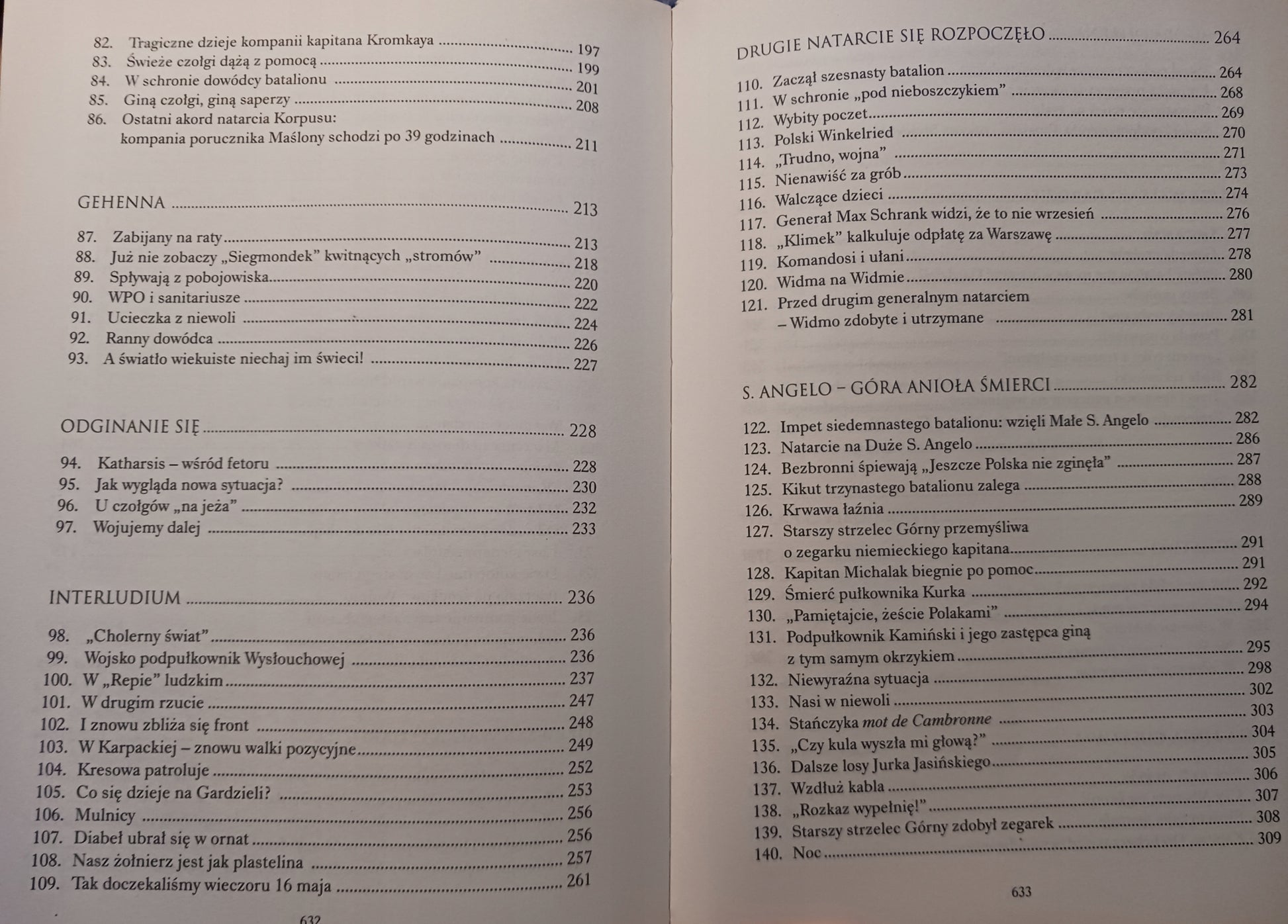 82. Tragiczne dzieje kompanii kapitana Kromkaya 197
83. Świeże czołgi dążą z pomocą 199
84. W schronie dowódcy batalionu 201
85. Giną czołgi, giną saperzy 208
86. Ostatni akord natarcia Korpusu:
kompania porucznika Maślony schodzi po 39 godzinach 211

GEHENNA 213

87. Zabijany na raty 213
88. Już nie zobaczy „Siegmondek" kwitnących „stromów" 218
89. Spływają z pobojowiska 220
90. WPO i sanitariusze 222
91. Ucieczka z niewoli 224
92. Ranny dowódca 226
93. A światło wiekuiste niechaj im świeci! 227

ODGINANIE SIĘ 228

94. Katharsis – wśród fetoru 228
95. Jak wygląda nowa sytuacja? 230
96. U czołgów „na jeża" 232
97. Wojujemy dalej 233

INTERLUDIUM 236

98. „Cholerny świat" 236
99. Wojsko podpułkownik Wysłouchowej 236
100. W „Repie" ludzkim 237
101. W drugim rzucie 247
102. I znowu zbliża się front 248
103. W Karpackiej – znowu walki pozycyjne 249
104. Kresowa patroluje 252
105. Co się dzieje na Gardzieli? 253
106. Mulnicy 256
107. Diabeł ubrał się w ornat 256
108. Nasz żołnierz jest jak plastelina 257
109. Tak doczekaliśmy wieczoru 16 maja 261

632

DRUGIE NATARCIE SIĘ ROZPOCZĘŁO 264

110. Zaczął szesnasty batalion 264
111. W schronie „pod nieboszczykiem" 268
112. Wybity poczet 269
113. Polski Winkelried 270
114. „Trudno, wojna" 271
115. Nienawiść za grób 273
116. Walczące dzieci 274
117. Generał Max Schrank widzi, że to nie wrzesień 276
118. „Klimek" kalkuluje odpłatę za Warszawę 277
119. Komandosi i ułani 278
120. Widma na Widmie 280
121. Przed drugim generalnym natarciem
– Widmo zdobyte i utrzymane 281

S. ANGELO – GÓRA ANIOŁA ŚMIERCI 282

122. Impet siedemnastego batalionu: wzięli Małe S. Angelo 282
123. Natarcie na Duże S. Angelo 286
124. Bezbronni śpiewają „Jeszcze Polska nie zginęła" 287
125. Kikut trzynastego batalionu zalega 288
126. Krwawa łaźnia 289
127. Starszy strzelec Górny przemyśliwa
o zegarku niemieckiego kapitana 291
128. Kapitan Michalak biegnie po pomoc 291
129. Śmierć pułkownika Kurka 292
130. „Pamiętajcie, żeście Polakami" 294
131. Podpułkownik Kamiński i jego zastępca giną
z tym samym okrzykiem 295
132. Niewyraźna sytuacja 298
133. Nasi w niewoli 302
134. Stańczyka mot de Cambronne 303
135. „Czy kula wyszła mi głową?" 304
136. Dalsze losy Jurka Jasińskiego 305
137. Wzdłuż kabla 306
138. „Rozkaz wypełnię!" 307
139. Starszy strzelec Górny zdobył zegarek 308
140. Noc 309

633